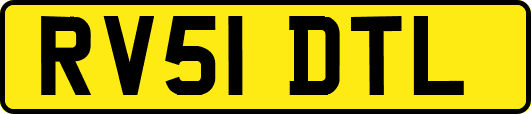 RV51 DTL